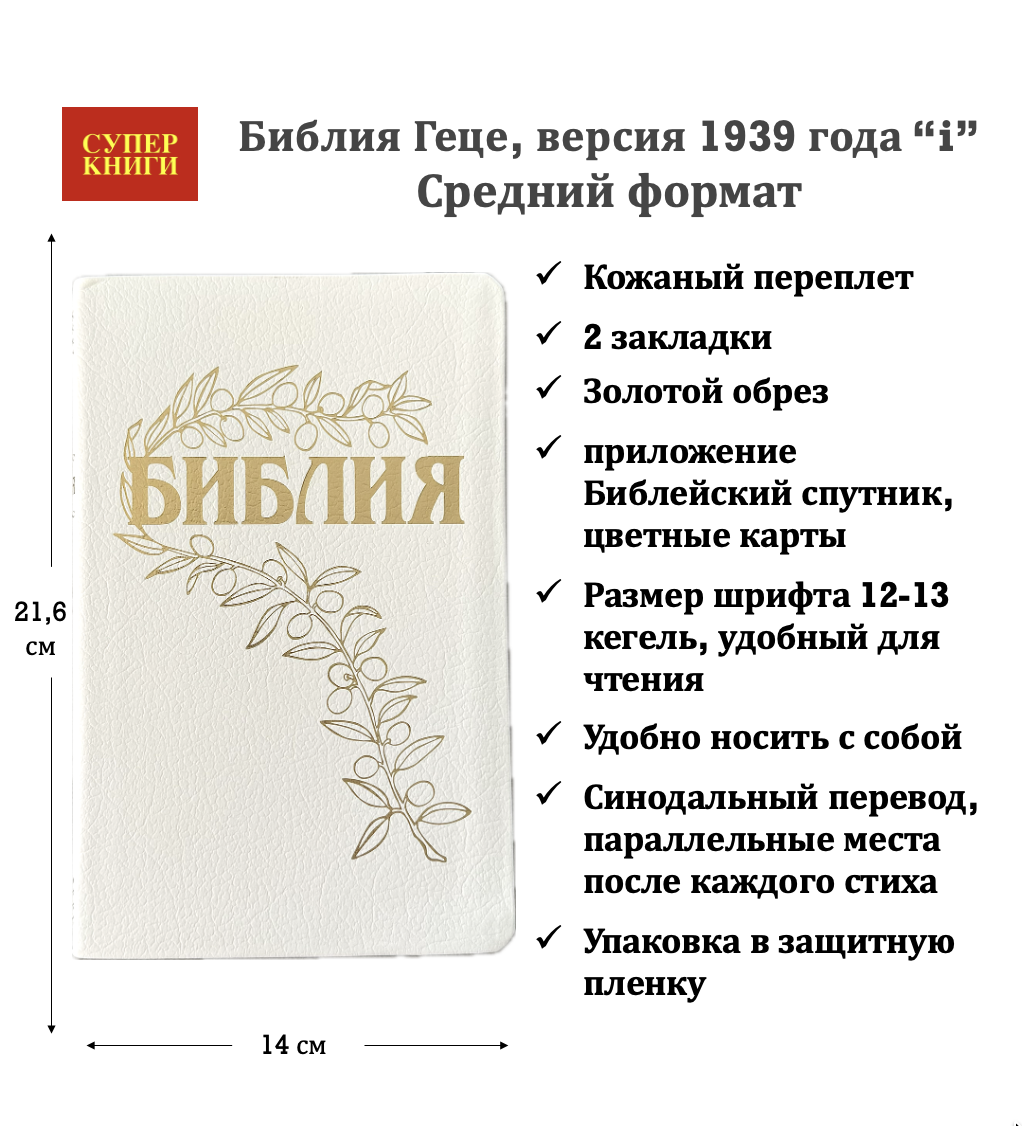 СУПЕР КНИГИ

Библия Геце, версия 1939 года “i”
Средний формат

21,6 см

БИБЛИЯ

14 см

✓ Кожаный переплет
✓ 2 закладки
✓ Золотой обрез
✓ приложение Библейский спутник, цветные карты
✓ Размер шрифта 12-13 кегель, удобный для чтения
✓ Удобно носить с собой
✓ Синодальный перевод, параллельные места после каждого стиха
✓ Упаковка в защитную пленку